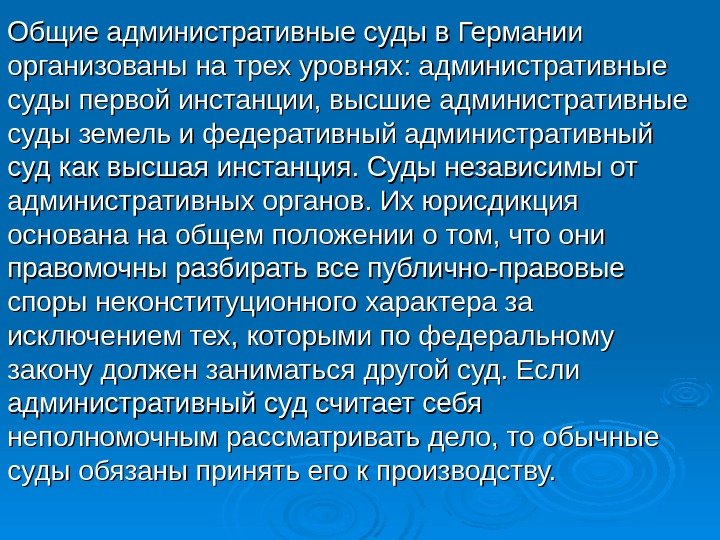 Общие административные суды в Германии организованы на трех уровнях: административные суды первой инстанции, высшие административные суды земель и федеративный административный суд как высшая инстанция. Суды независимы от административных органов. Их юрисдикция основана на общем положении о том, что они правомочны разбирать все публично-правовые споры неконституционного характера за исключением тех, которыми по федеральному закону должен заниматься другой суд. Если административный суд считает себя неполномочным рассматривать дело, то обычные суды обязаны принять его к производству.